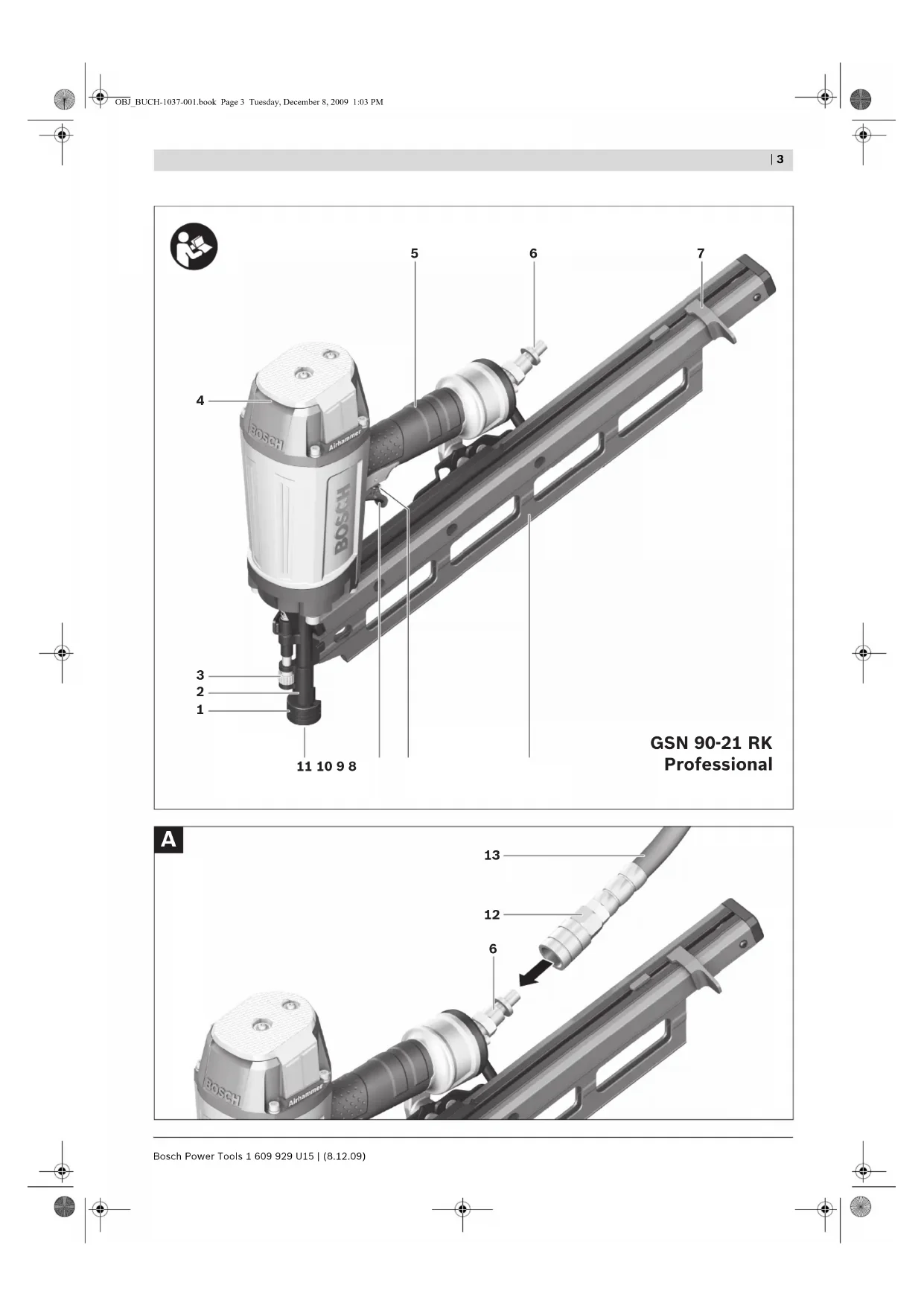 OBJ_BUCH-1037-001.book Page 3 Tuesday, December 8, 2009 1:03 PM

| 3

5
6
7
4
BOSCH
Airhammer
BOSCH
3
2
1
11 10 9 8

GSN 90-21 RK
Professional

A
13
12
6
BOSCH
Airhammer

Bosch Power Tools 1 609 929 U15 | (8.12.09)